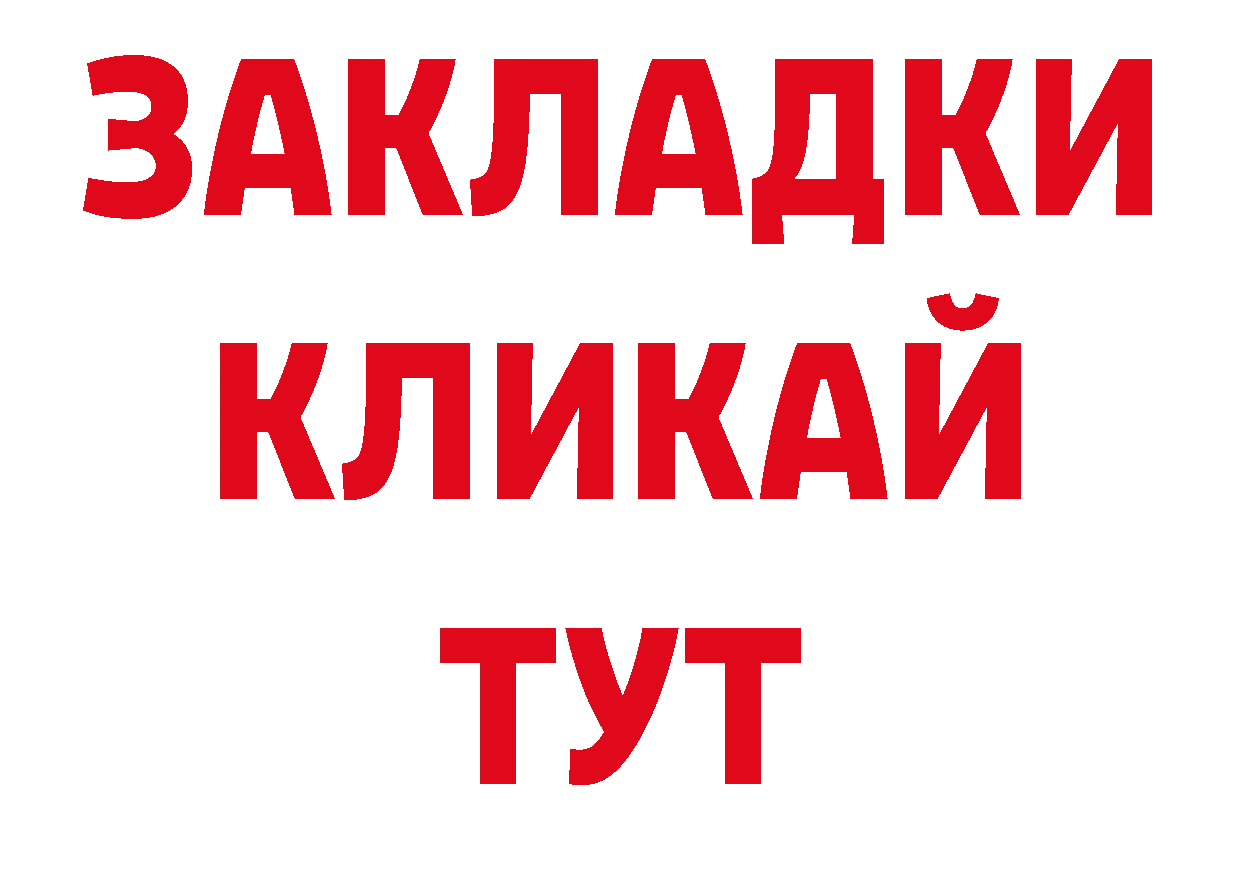 ЗАКЛАДКИ
КЛИКАЙ
ТУТ